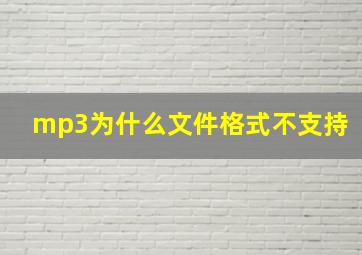 mp3为什么文件格式不支持